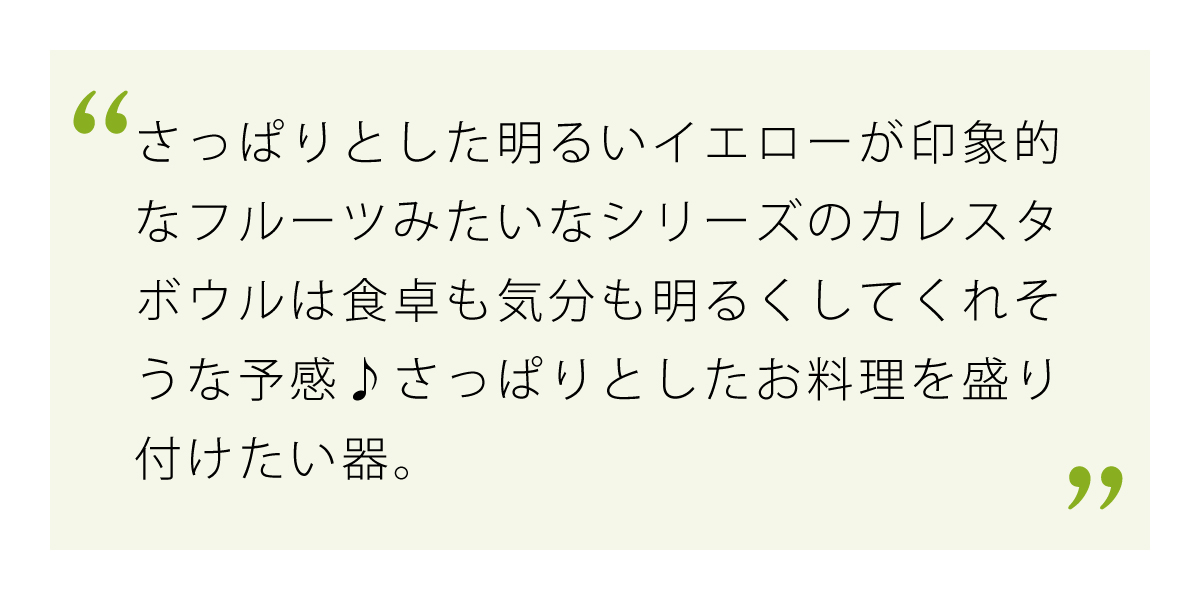 “さっぱりとした明るいイエローが印象的なフルーツみたいなシリーズのカレスタボウルは食卓も気分も明るくしてくれそうな予感♪さっぱりとしたお料理を盛り付けたい器。”